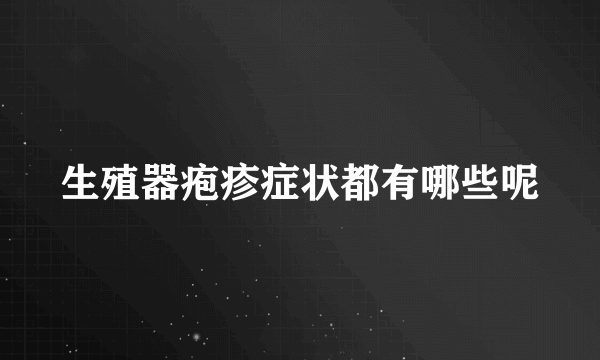 生殖器疱疹症状都有哪些呢